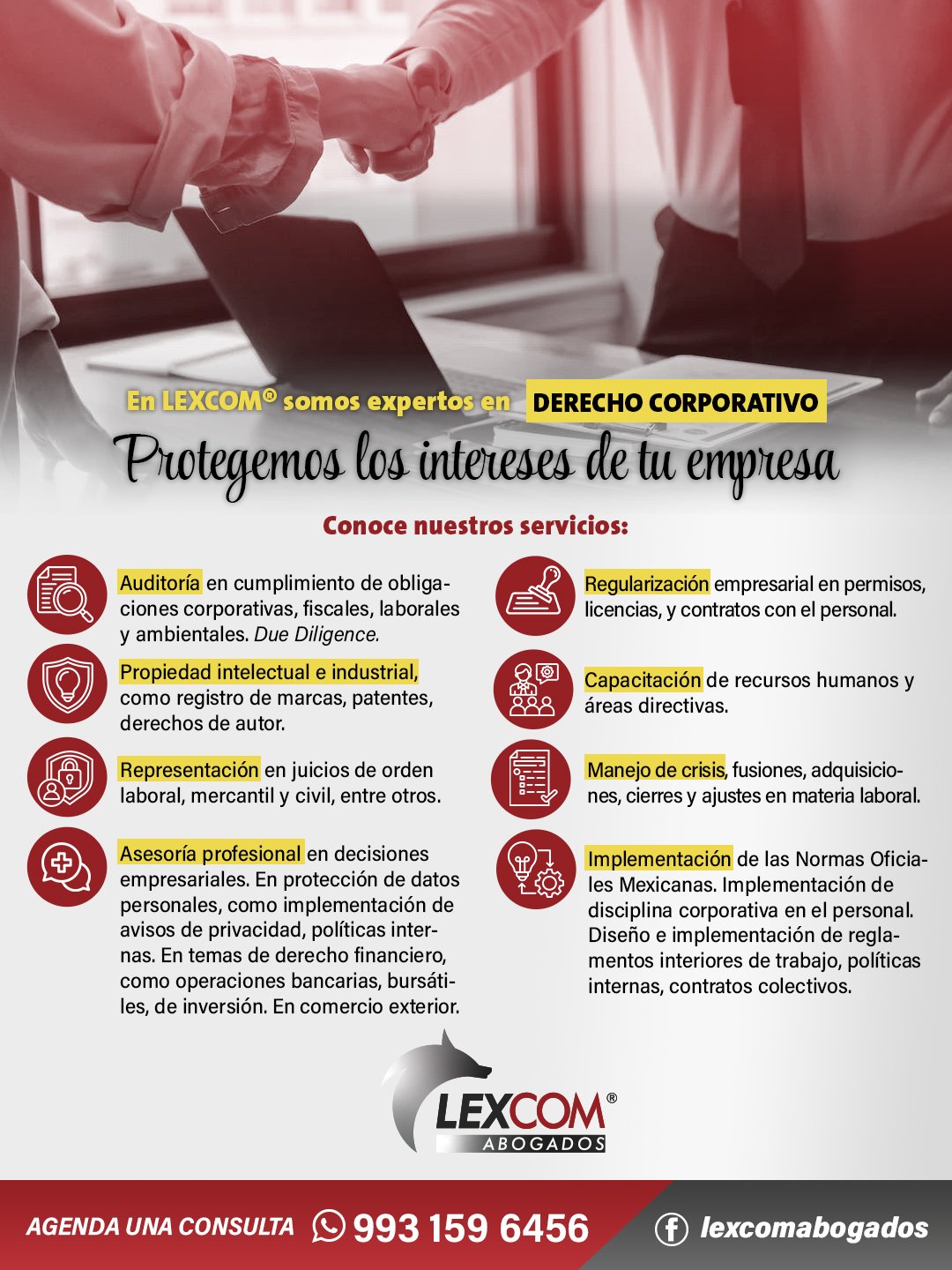 En LEXCOM® somos expertos en DERECHO CORPORATIVO

Protegemos los intereses de tu empresa

Conoce nuestros servicios:

Auditoría en cumplimiento de obligaciones corporativas, fiscales, laborales y ambientales. Due Diligence.

Propiedad intelectual e industrial, como registro de marcas, patentes, derechos de autor.

Representación en juicios de orden laboral, mercantil y civil, entre otros.

Asesoría profesional en decisiones empresariales. En protección de datos personales, como implementación de avisos de privacidad, políticas internas. En temas de derecho financiero, como operaciones bancarias, bursátiles, de inversión. En comercio exterior.

Regularización empresarial en permisos, licencias, y contratos con el personal.

Capacitación de recursos humanos y áreas directivas.

Manejo de crisis, fusiones, adquisiciones, cierres y ajustes en materia laboral.

Implementación de las Normas Oficiales Mexicanas. Implementación de disciplina corporativa en el personal. Diseño e implementación de reglamentos interiores de trabajo, políticas internas, contratos colectivos.

LEXCOM®
ABOGADOS

AGENDA UNA CONSULTA 993 159 6456

lexcomabogados